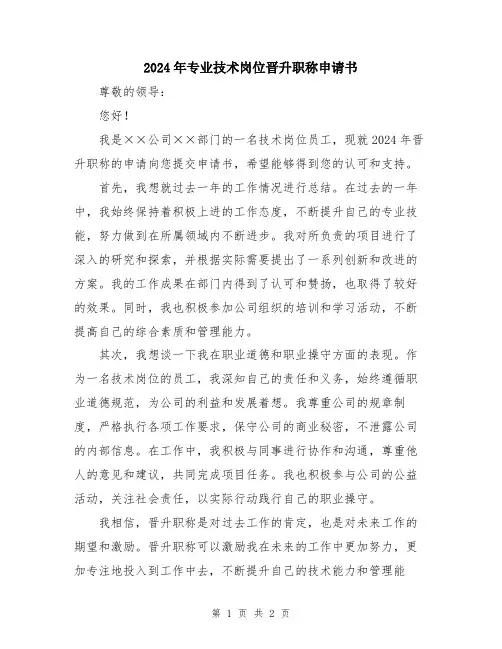 2024年专业技术岗位晋升职称申请书

尊敬的领导：

您好！

我是××公司××部门的一名技术岗位员工，现就2024年晋升职称的申请向您提交申请书，希望能够得到您的认可和支持。

首先，我想就过去一年的工作情况进行总结。在过去的一年中，我始终保持着积极上进的工作态度，不断提升自己的专业技能，努力做到在所属领域内不断进步。我对所负责的项目进行了深入的研究和探索，并根据实际需要提出了一系列创新和改进的方案。我的工作成果在部门内得到了认可和赞扬，也取得了较好的效果。同时，我也积极参加公司组织的培训和学习活动，不断提高自己的综合素质和管理能力。

其次，我想谈一下我在职业道德和职业操守方面的表现。作为一名技术岗位的员工，我深知自己的责任和义务，始终遵循职业道德规范，为公司的利益和发展着想。我尊重公司的规章制度，严格执行各项工作要求，保守公司的商业秘密，不泄露公司的内部信息。在工作中，我积极与同事进行协作和沟通，尊重他人的意见和建议，共同完成项目任务。我也积极参与公司的公益活动，关注社会责任，以实际行动践行自己的职业操守。

我相信，晋升职称是对过去工作的肯定，也是对未来工作的期望和激励。晋升职称可以激励我在未来的工作中更加努力，更加专注地投入到工作中去，不断提升自己的技术能力和管理能

第 1 页 共 2 页